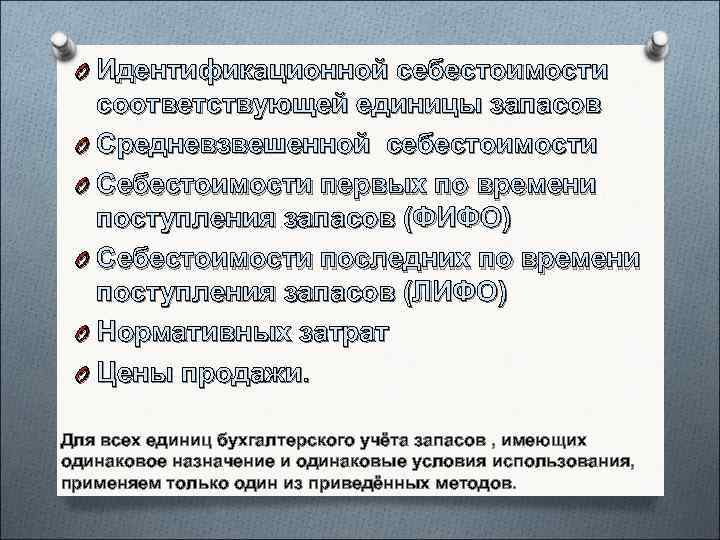 Идентификационной себестоимости соответствующей единицы запасов
Средневзвешенной себестоимости
Себестоимости первых по времени поступления запасов (ФИФО)
Себестоимости последних по времени поступления запасов (ЛИФО)
Нормативных затрат
Цены продажи.

Для всех единиц бухгалтерского учёта запасов , имеющих одинаковое назначение и одинаковые условия использования, применяем только один из приведённых методов.